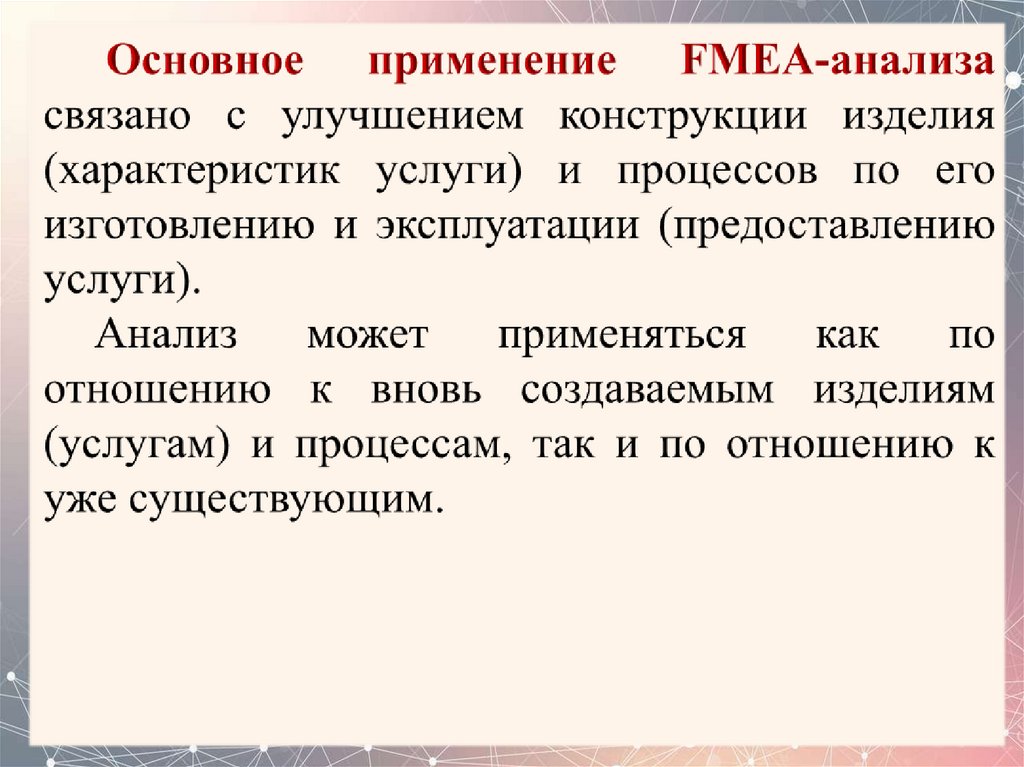 Основное применение FMEA-анализа связано с улучшением конструкции изделия (характеристик услуги) и процессов по его изготовлению и эксплуатации (предоставлению услуги).

Анализ может применяться как по отношению к вновь создаваемым изделиям (услугам) и процессам, так и по отношению к уже существующим.